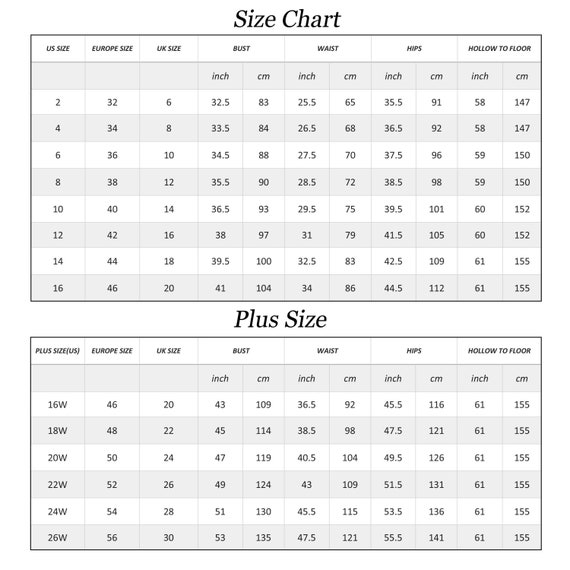 Size Chart

| US SIZE | EUROPE SIZE | UK SIZE | BUST | | WAIST | | HIPS | | HOLLOW TO FLOOR | |
|---|---|---|---|---|---|---|---|---|---|---|
| | | | inch | cm | inch | cm | inch | cm | inch | cm |
| 2 | 32 | 6 | 32.5 | 83 | 25.5 | 65 | 35.5 | 91 | 58 | 147 |
| 4 | 34 | 8 | 33.5 | 84 | 26.5 | 68 | 36.5 | 92 | 58 | 147 |
| 6 | 36 | 10 | 34.5 | 88 | 27.5 | 70 | 37.5 | 96 | 59 | 150 |
| 8 | 38 | 12 | 35.5 | 90 | 28.5 | 72 | 38.5 | 98 | 59 | 150 |
| 10 | 40 | 14 | 36.5 | 93 | 29.5 | 75 | 39.5 | 101 | 60 | 152 |
| 12 | 42 | 16 | 38 | 97 | 31 | 79 | 41.5 | 105 | 60 | 152 |
| 14 | 44 | 18 | 39.5 | 100 | 32.5 | 83 | 42.5 | 109 | 61 | 155 |
| 16 | 46 | 20 | 41 | 104 | 34 | 86 | 44.5 | 112 | 61 | 155 |

Plus Size

| PLUS SIZE(US) | EUROPE SIZE | UK SIZE | BUST | | WAIST | | HIPS | | HOLLOW TO FLOOR | |
|---|---|---|---|---|---|---|---|---|---|---|
| | | | inch | cm | inch | cm | inch | cm | inch | cm |
| 16W | 46 | 20 | 43 | 109 | 36.5 | 92 | 45.5 | 116 | 61 | 155 |
| 18W | 48 | 22 | 45 | 114 | 38.5 | 98 | 47.5 | 121 | 61 | 155 |
| 20W | 50 | 24 | 47 | 119 | 40.5 | 104 | 49.5 | 126 | 61 | 155 |
| 22W | 52 | 26 | 49 | 124 | 43 | 109 | 51.5 | 131 | 61 | 155 |
| 24W | 54 | 28 | 51 | 130 | 45.5 | 115 | 53.5 | 136 | 61 | 155 |
| 26W | 56 | 30 | 53 | 135 | 47.5 | 121 | 55.5 | 141 | 61 | 155 |